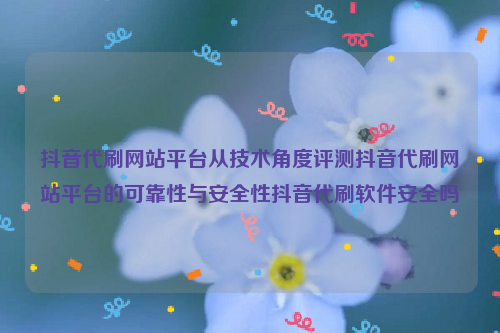 抖音代刷网站平台从技术角度评测抖音代刷网站平台的可靠性与安全性抖音代刷软件安全吗